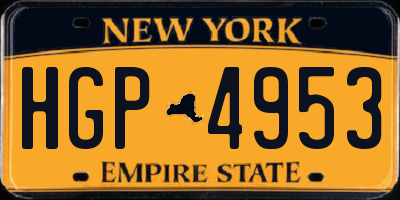 NEW YORK

HGP 4953

EMPIRE STATE